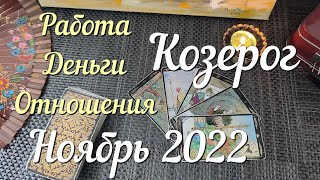 Работа
Деньги
Отношения
Козерог
Ноябрь 2022